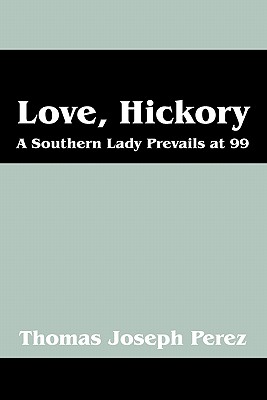 Love, Hickory
A Southern Lady Prevails at 99

Thomas Joseph Perez